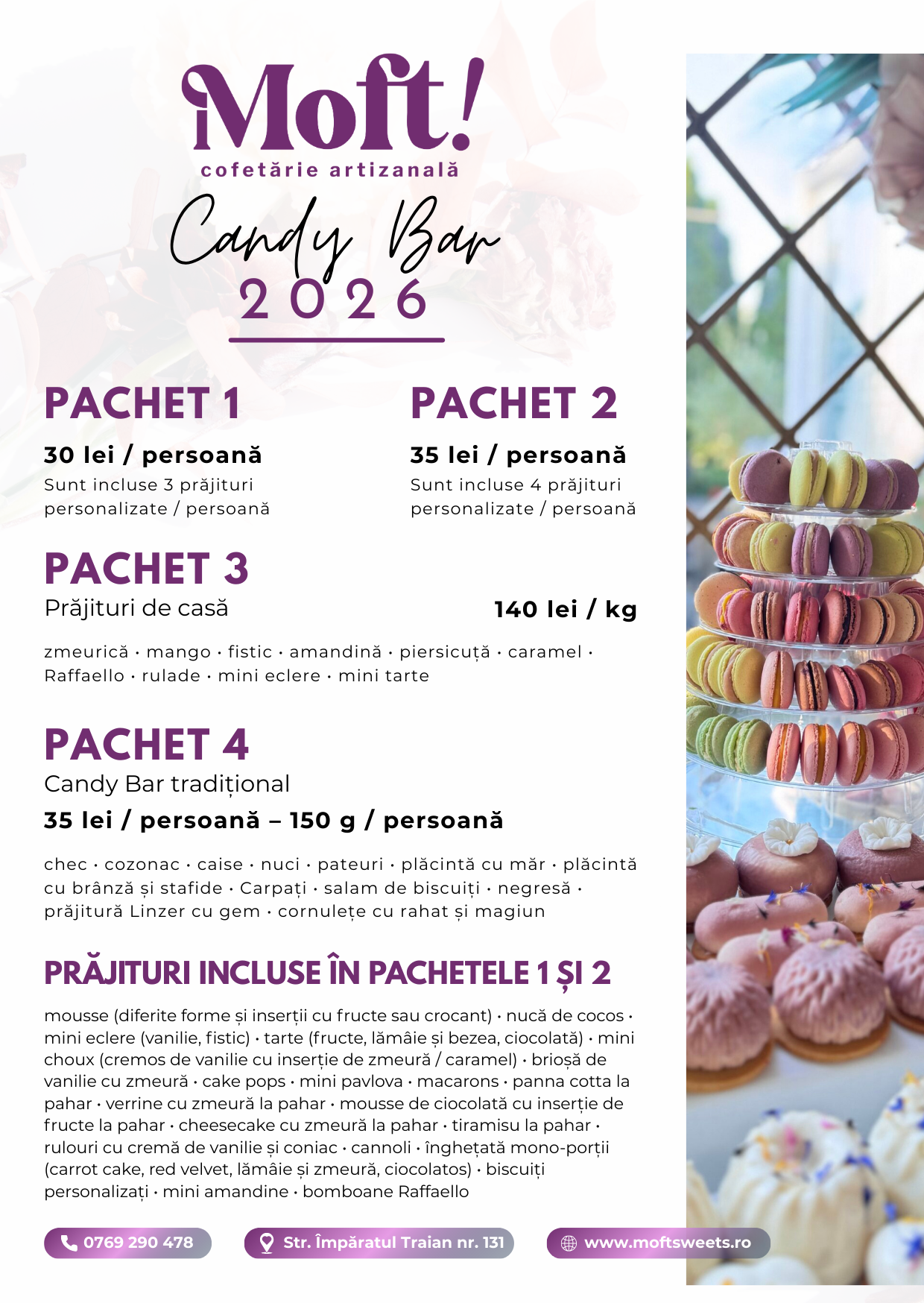 Moft!
cofetărie artizanală

Candy Bar
2026

PACHET 1

30 lei / persoană

Sunt incluse 3 prăjituri personalizate / persoană

PACHET 2

35 lei / persoană

Sunt incluse 4 prăjituri personalizate / persoană

PACHET 3

Prăjituri de casă

140 lei / kg

zmeurică · mango · fistic · amandină · piersicuță · caramel · Raffaello · rulade · mini eclere · mini tarte

PACHET 4

Candy Bar tradițional

35 lei / persoană – 150 g / persoană

chec · cozonac · caise · nuci · pateuri · plăcintă cu măr · plăcintă cu brânză și stafide · Carpați · salam de biscuiți · negresă · prăjitură Linzer cu gem · cornulețe cu rahat și magiun

PRĂJITURI INCLUSE ÎN PACHETELE 1 ȘI 2

mousse (diferite forme și inserții cu fructe sau crocant) · nucă de cocos · mini eclere (vanilie, fistic) · tarte (fructe, lămâie și bezea, ciocolată) · mini choux (cremos de vanilie cu inserție de zmeură / caramel) · brioșă de vanilie cu zmeură · cake pops · mini pavlova · macarons · panna cotta la pahar · verrine cu zmeură la pahar · mousse de ciocolată cu inserție de fructe la pahar · cheesecake cu zmeură la pahar · tiramisu la pahar · rulouri cu cremă de vanilie și coniac · cannoli · înghețată mono-porții (carrot cake, red velvet, lămâie și zmeură, ciocolatos) · biscuiți personalizați · mini amandine · bomboane Raffaello

0769 290 478

Str. Împăratul Traian nr. 131

www.moftsweets.ro